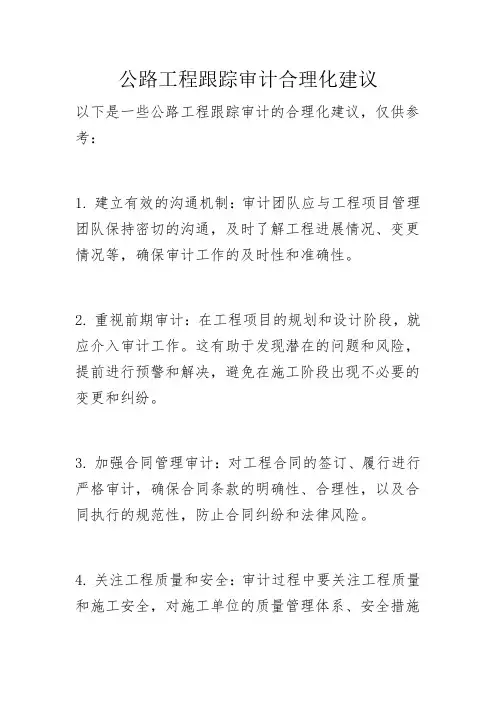 公路工程跟踪审计合理化建议

以下是一些公路工程跟踪审计的合理化建议，仅供参考：

1. 建立有效的沟通机制：审计团队应与工程项目管理团队保持密切的沟通，及时了解工程进展情况、变更情况等，确保审计工作的及时性和准确性。

2. 重视前期审计：在工程项目的规划和设计阶段，就应介入审计工作。这有助于发现潜在的问题和风险，提前进行预警和解决，避免在施工阶段出现不必要的变更和纠纷。

3. 加强合同管理审计：对工程合同的签订、履行进行严格审计，确保合同条款的明确性、合理性，以及合同执行的规范性，防止合同纠纷和法律风险。

4. 关注工程质量和安全：审计过程中要关注工程质量和施工安全，对施工单位的质量管理体系、安全措施